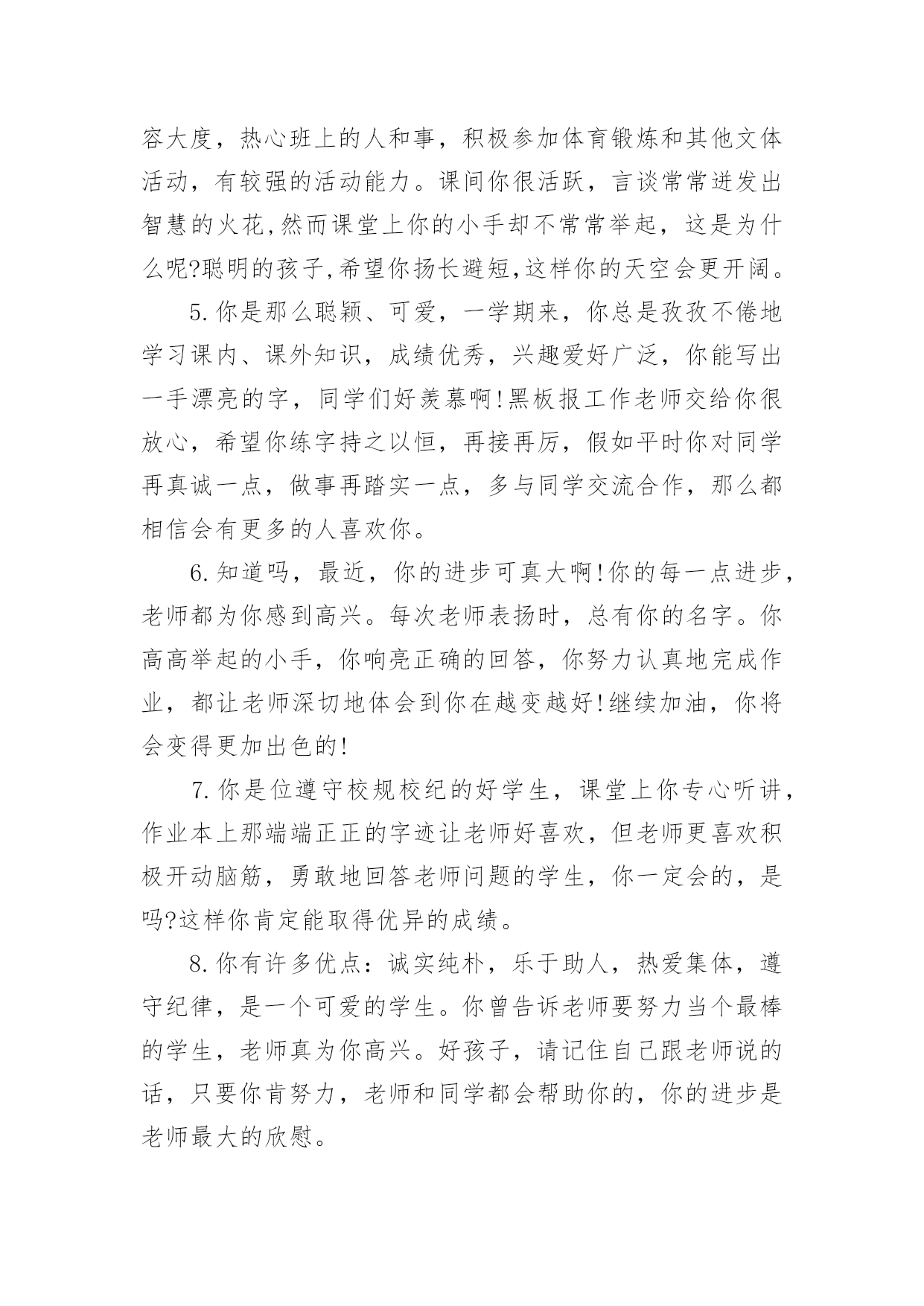 容大度，热心班上的人和事，积极参加体育锻炼和其他文体活动，有较强的活动能力。课间你很活跃，言谈常常迸发出智慧的火花,然而课堂上你的小手却不常常举起，这是为什么呢?聪明的孩子,希望你扬长避短,这样你的天空会更开阔。

5.你是那么聪颖、可爱，一学期来，你总是孜孜不倦地学习课内、课外知识，成绩优秀，兴趣爱好广泛，你能写出一手漂亮的字，同学们好羡慕啊!黑板报工作老师交给你很放心，希望你练字持之以恒，再接再厉，假如平时你对同学再真诚一点，做事再踏实一点，多与同学交流合作，那么都相信会有更多的人喜欢你。

6.知道吗，最近，你的进步可真大啊!你的每一点进步，老师都为你感到高兴。每次老师表扬时，总有你的名字。你高高举起的小手，你响亮正确的回答，你努力认真地完成作业，都让老师深切地体会到你在越变越好!继续加油，你将会变得更加出色的!

7.你是位遵守校规校纪的好学生，课堂上你专心听讲，作业本上那端端正正的字迹让老师好喜欢，但老师更喜欢积极开动脑筋，勇敢地回答老师问题的学生，你一定会的，是吗?这样你肯定能取得优异的成绩。

8.你有许多优点：诚实纯朴，乐于助人，热爱集体，遵守纪律，是一个可爱的学生。你曾告诉老师要努力当个最棒的学生，老师真为你高兴。好孩子，请记住自己跟老师说的话，只要你肯努力，老师和同学都会帮助你的，你的进步是老师最大的欣慰。